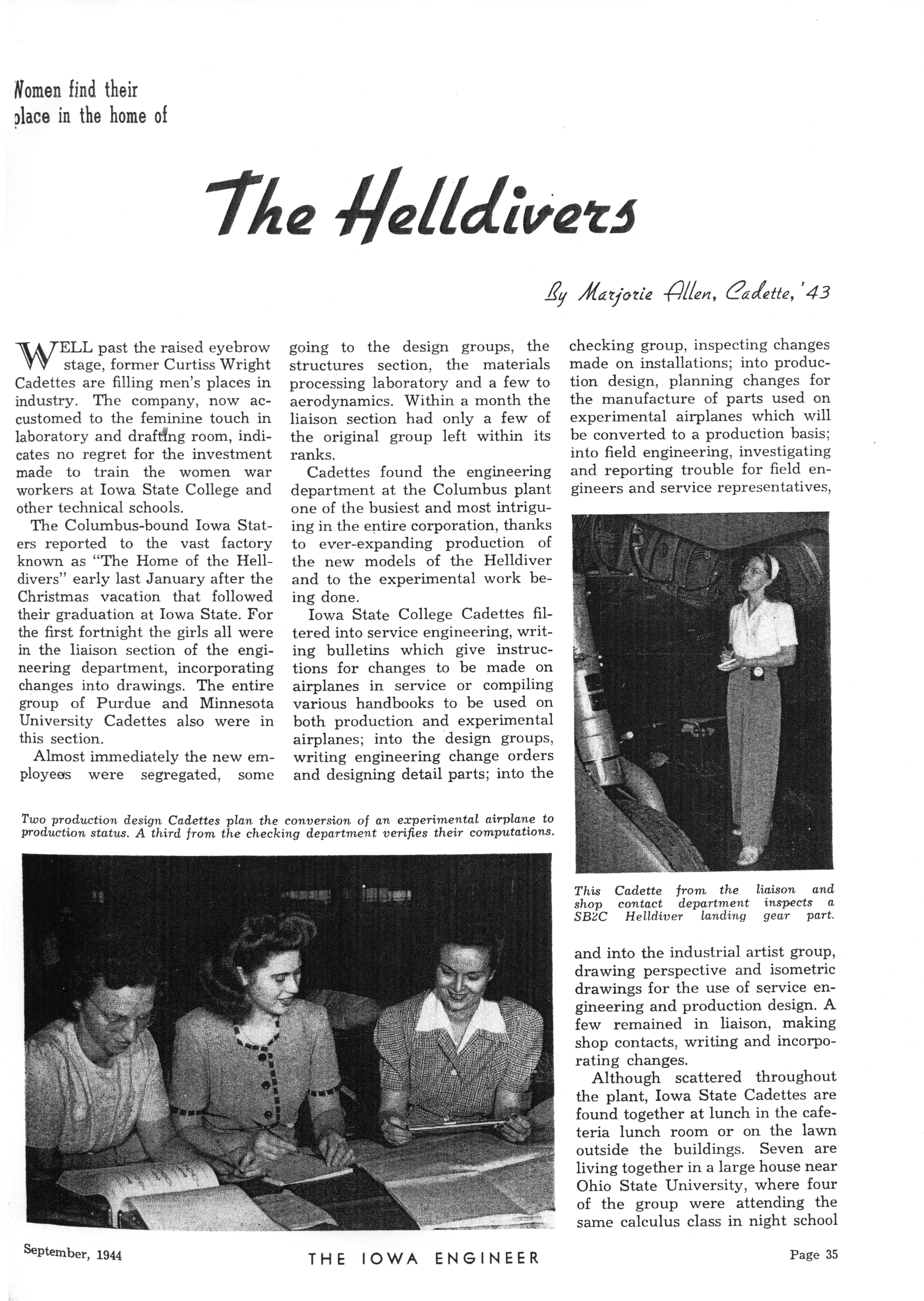 Women find their place in the home of

The Helldivers

By Marjorie Allen, Cadette, '43

WELL past the raised eyebrow stage, former Curtiss Wright Cadettes are filling men's places in industry. The company, now accustomed to the feminine touch in laboratory and drafting room, indicates no regret for the investment made to train the women war workers at Iowa State College and other technical schools.

The Columbus-bound Iowa Staters reported to the vast factory known as "The Home of the Helldivers" early last January after the Christmas vacation that followed their graduation at Iowa State. For the first fortnight the girls all were in the liaison section of the engineering department, incorporating changes into drawings. The entire group of Purdue and Minnesota University Cadettes also were in this section.

Almost immediately the new employees were segregated, some going to the design groups, the structures section, the materials processing laboratory and a few to aerodynamics. Within a month the liaison section had only a few of the original group left within its ranks.

Cadettes found the engineering department at the Columbus plant one of the busiest and most intriguing in the entire corporation, thanks to ever-expanding production of the new models of the Helldiver and to the experimental work being done.

Iowa State College Cadettes filtered into service engineering, writing bulletins which give instructions for changes to be made on airplanes in service or compiling various handbooks to be used on both production and experimental airplanes; into the design groups, writing engineering change orders and designing detail parts; into the checking group, inspecting changes made on installations; into production design, planning changes for the manufacture of parts used on experimental airplanes which will be converted to a production basis; into field engineering, investigating and reporting trouble for field engineers and service representatives,

This Cadette from the liaison and shop contact department inspects a SB2C Helldiver landing gear part.

and into the industrial artist group, drawing perspective and isometric drawings for the use of service engineering and production design. A few remained in liaison, making shop contacts, writing and incorporating changes.

Although scattered throughout the plant, Iowa State Cadettes are found together at lunch in the cafeteria lunch room or on the lawn outside the buildings. Seven are living together in a large house near Ohio State University, where four of the group were attending the same calculus class in night school

Two production design Cadettes plan the conversion of an experimental airplane to production status. A third from the checking department verifies their computations.

September, 1944 THE IOWA ENGINEER Page 35